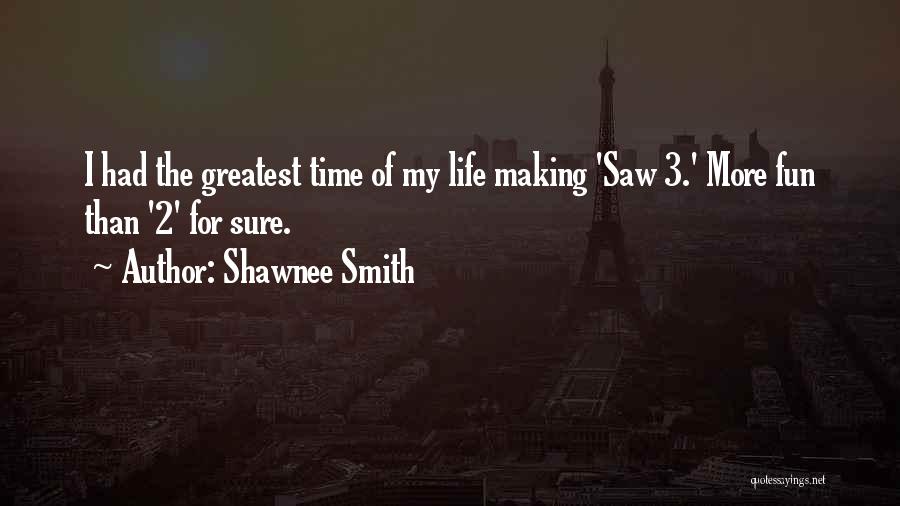 I had the greatest time of my life making 'Saw 3.' More fun than '2' for sure.

~ Author: Shawnee Smith

quotessayings.net